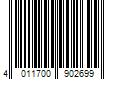 4 011700 902699